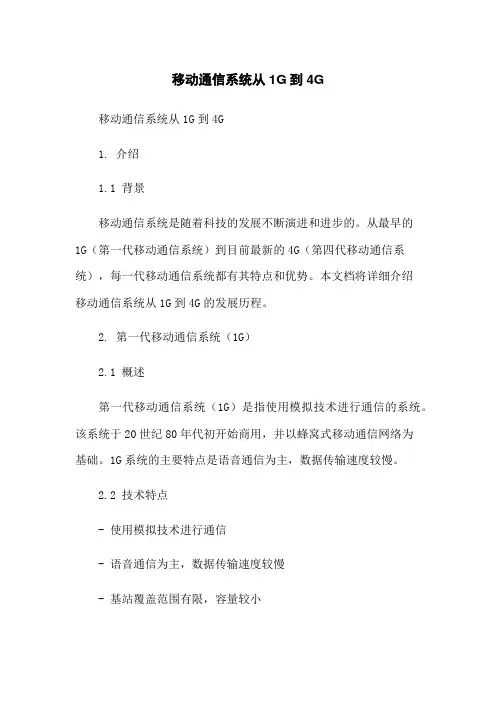 移动通信系统从 1G 到 4G

移动通信系统从 1G 到 4G

1. 介绍

1.1 背景

移动通信系统是随着科技的发展不断演进和进步的。从最早的 1G（第一代移动通信系统）到目前最新的 4G（第四代移动通信系统），每一代移动通信系统都有其特点和优势。本文档将详细介绍移动通信系统从 1G 到 4G 的发展历程。

2. 第一代移动通信系统（1G）

2.1 概述

第一代移动通信系统（1G）是指使用模拟技术进行通信的系统。该系统于 20 世纪 80 年代初开始商用，并以蜂窝式移动通信网络为基础。1G 系统的主要特点是语音通信为主，数据传输速度较慢。

2.2 技术特点

- 使用模拟技术进行通信

- 语音通信为主，数据传输速度较慢

- 基站覆盖范围有限，容量较小